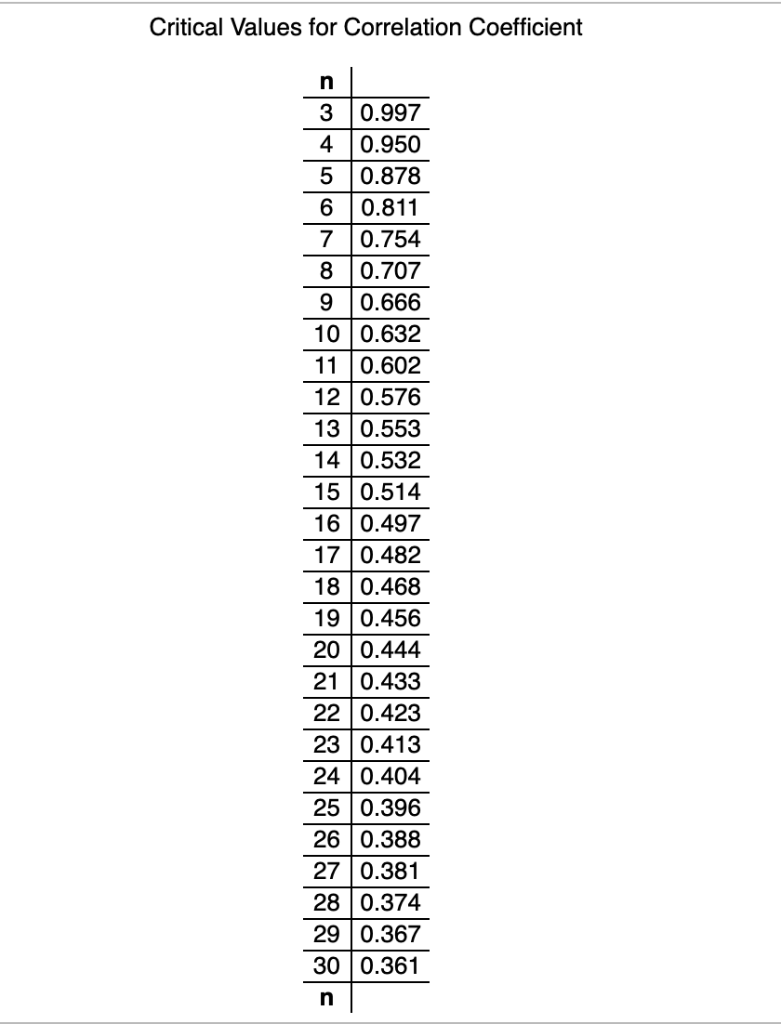 Critical Values for Correlation Coefficient

| n | |
|---|---|
| 3 | 0.997 |
| 4 | 0.950 |
| 5 | 0.878 |
| 6 | 0.811 |
| 7 | 0.754 |
| 8 | 0.707 |
| 9 | 0.666 |
| 10 | 0.632 |
| 11 | 0.602 |
| 12 | 0.576 |
| 13 | 0.553 |
| 14 | 0.532 |
| 15 | 0.514 |
| 16 | 0.497 |
| 17 | 0.482 |
| 18 | 0.468 |
| 19 | 0.456 |
| 20 | 0.444 |
| 21 | 0.433 |
| 22 | 0.423 |
| 23 | 0.413 |
| 24 | 0.404 |
| 25 | 0.396 |
| 26 | 0.388 |
| 27 | 0.381 |
| 28 | 0.374 |
| 29 | 0.367 |
| 30 | 0.361 |
| n | |